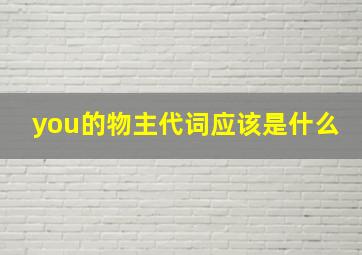 you的物主代词应该是什么